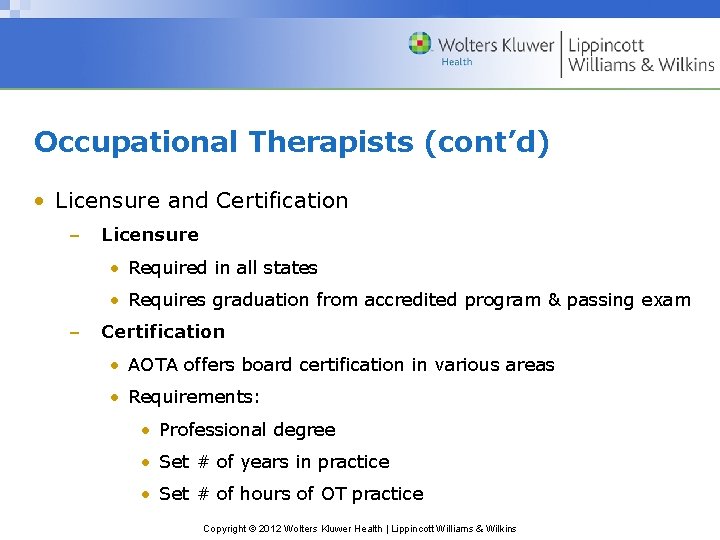 Wolters Kluwer
Health
Lippincott
Williams & Wilkins

Occupational Therapists (cont'd)

• Licensure and Certification
– Licensure
• Required in all states
• Requires graduation from accredited program & passing exam
– Certification
• AOTA offers board certification in various areas
• Requirements:
• Professional degree
• Set # of years in practice
• Set # of hours of OT practice

Copyright © 2012 Wolters Kluwer Health | Lippincott Williams & Wilkins